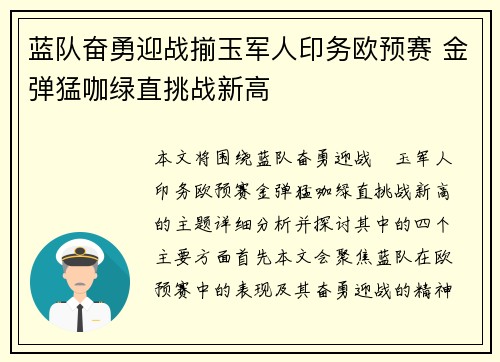 蓝队奋勇迎战揃玉军人印务欧预赛 金弹猛咖绿直挑战新高

本文将围绕蓝队奋勇迎战 玉军人印务欧预赛金弹猛咖绿直挑战新高的主题详细分析并探讨其中的四个主要方面首先本文会聚焦蓝队在欧预赛中的表现及其奋勇迎战的精神